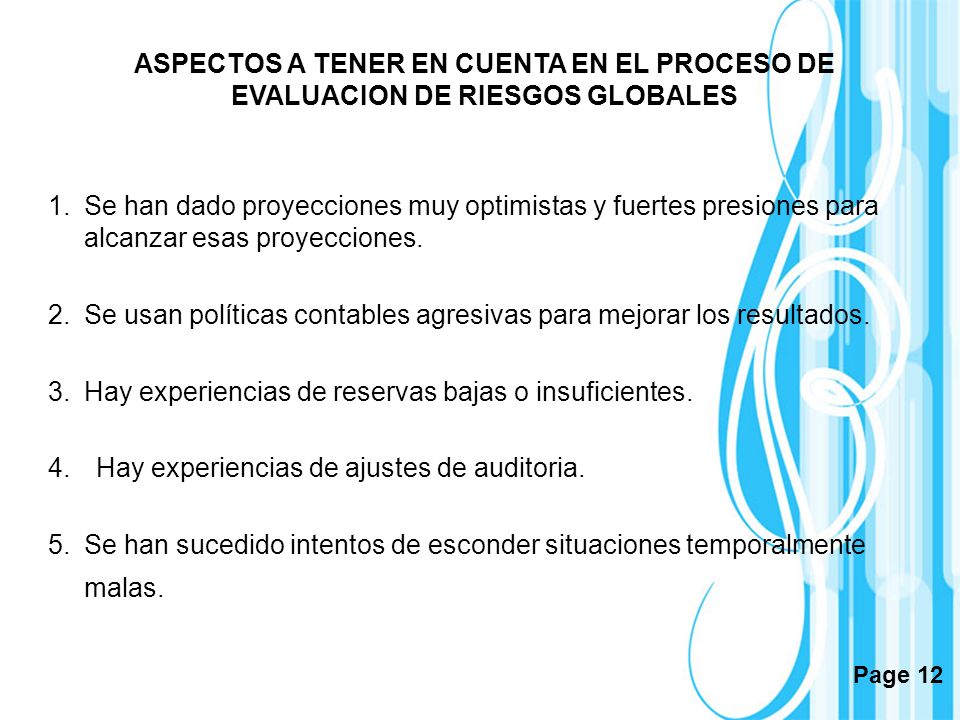 ASPECTOS A TENER EN CUENTA EN EL PROCESO DE EVALUACION DE RIESGOS GLOBALES

1. Se han dado proyecciones muy optimistas y fuertes presiones para alcanzar esas proyecciones.

2. Se usan políticas contables agresivas para mejorar los resultados.

3. Hay experiencias de reservas bajas o insuficientes.

4. Hay experiencias de ajustes de auditoria.

5. Se han sucedido intentos de esconder situaciones temporalmente malas.

Page 12